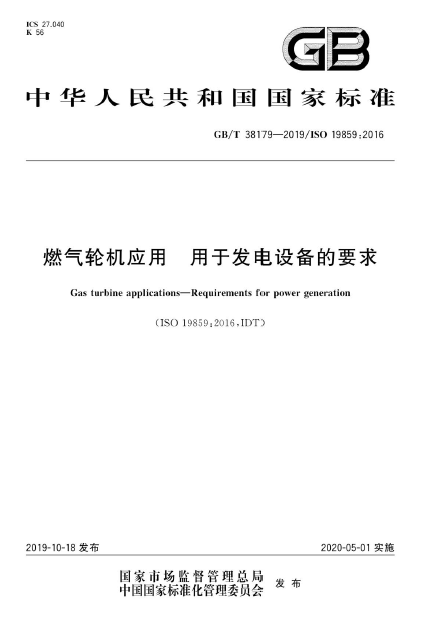 ICS 27.040
K 56

GB

中华人民共和国国家标准

GB/T 38179—2019/ISO 19859:2016

燃气轮机应用 用于发电设备的要求

Gas turbine applications—Requirements for power generation

(ISO 19859:2016,IDT)

2019-10-18发布

2020-05-01实施

国家市场监督管理总局
中国国家标准化管理委员会 发布